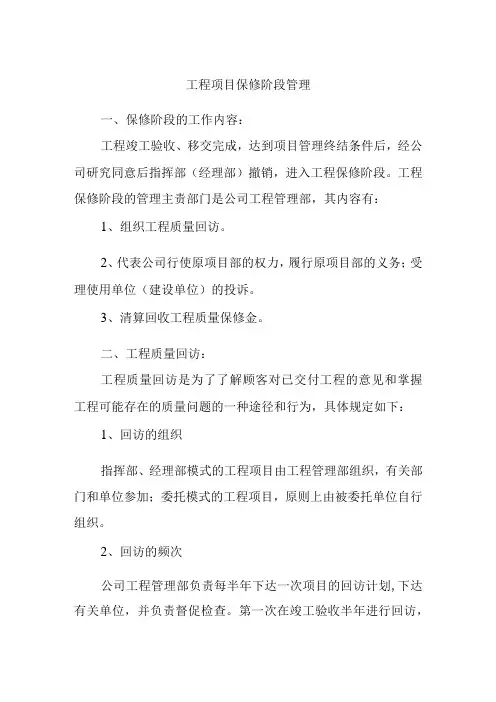 工程项目保修阶段管理

一、保修阶段的工作内容：

工程竣工验收、移交完成，达到项目管理终结条件后，经公司研究同意后指挥部（经理部）撤销，进入工程保修阶段。工程保修阶段的管理主责部门是公司工程管理部，其内容有：

1、组织工程质量回访。

2、代表公司行使原项目部的权力，履行原项目部的义务；受理使用单位（建设单位）的投诉。

3、清算回收工程质量保修金。

二、工程质量回访：

工程质量回访是为了了解顾客对已交付工程的意见和掌握工程可能存在的质量问题的一种途径和行为，具体规定如下：

1、回访的组织

指挥部、经理部模式的工程项目由工程管理部组织，有关部门和单位参加；委托模式的工程项目，原则上由被委托单位自行组织。

2、回访的频次

公司工程管理部负责每半年下达一次项目的回访计划，下达有关单位，并负责督促检查。第一次在竣工验收半年进行回访，